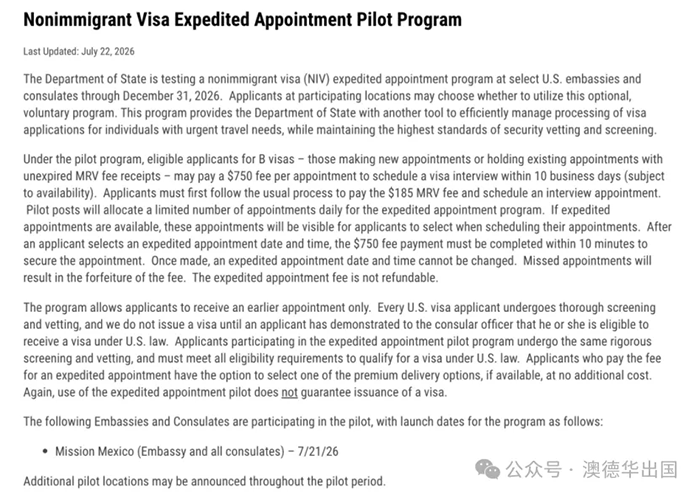 Nonimmigrant Visa Expedited Appointment Pilot Program

Last Updated: July 22, 2026

The Department of State is testing a nonimmigrant visa (NIV) expedited appointment program at select U.S. embassies and consulates through December 31, 2026. Applicants at participating locations may choose whether to utilize this optional, voluntary program. This program provides the Department of State with another tool to efficiently manage processing of visa applications for individuals with urgent travel needs, while maintaining the highest standards of security vetting and screening.

Under the pilot program, eligible applicants for B visas – those making new appointments or holding existing appointments with unexpired MRV fee receipts – may pay a $750 fee per appointment to schedule a visa interview within 10 business days (subject to availability). Applicants must first follow the usual process to pay the $185 MRV fee and schedule an interview appointment. Pilot posts will allocate a limited number of appointments daily for the expedited appointment program. If expedited appointments are available, these appointments will be visible for applicants to select when scheduling their appointments. After an applicant selects an expedited appointment date and time, the $750 fee payment must be completed within 10 minutes to secure the appointment. Once made, an expedited appointment date and time cannot be changed. Missed appointments will result in the forfeiture of the fee. The expedited appointment fee is not refundable.

The program allows applicants to receive an earlier appointment only. Every U.S. visa applicant undergoes thorough screening and vetting, and we do not issue a visa until an applicant has demonstrated to the consular officer that he or she is eligible to receive a visa under U.S. law. Applicants participating in the expedited appointment pilot program undergo the same rigorous screening and vetting, and must meet all eligibility requirements to qualify for a visa under U.S. law. Applicants who pay the fee for an expedited appointment have the option to select one of the premium delivery options, if available, at no additional cost. Again, use of the expedited appointment pilot does not guarantee issuance of a visa.

The following Embassies and Consulates are participating in the pilot, with launch dates for the program as follows:

• Mission Mexico (Embassy and all consulates) – 7/21/26

Additional pilot locations may be announced throughout the pilot period.

公众号 · 澳德华出国